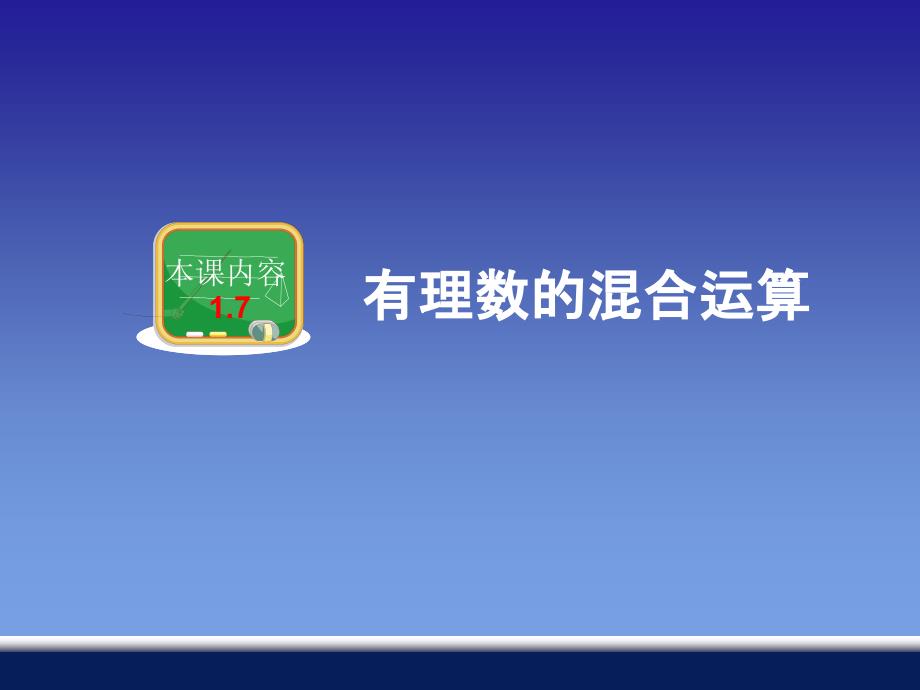 本课内容
1.7

有理数的混合运算